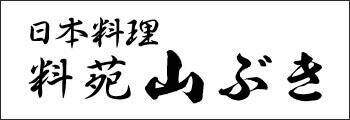 日本料理
料苑 山ぶき